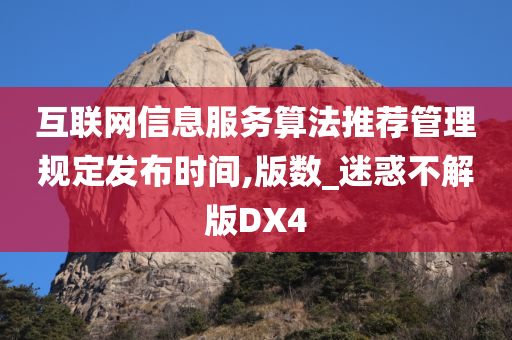 互联网信息服务算法推荐管理规定发布时间,版数_迷惑不解版DX4